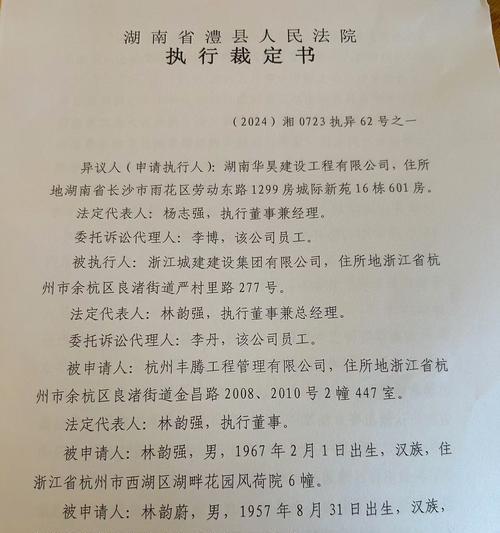 湖南省澧县人民法院
执行裁定书

（2024）湘0723执异62号之一

异议人（申请执行人）：湖南华昊建设工程有限公司，住所地湖南省长沙市雨花区劳动东路1299房城际新苑16栋601房。

法定代表人：杨志强，执行董事兼经理。

委托诉讼代理人：李博，该公司员工。

被执行人：浙江城建建设集团有限公司，住所地浙江省杭州市余杭区良渚街道严村里路277号。

法定代表人：林韵强，执行董事兼总经理。

委托诉讼代理人：李丹，该公司员工。

被申请人：杭州丰腾工程管理有限公司，住所地浙江省杭州市余杭区良渚街道金昌路2008、2010号2幢447室。

法定代表人：林韵强，执行董事。

被申请人：林韵强，男，1967年2月1日出生，汉族，住浙江省杭州市西湖区湖畔花园风荷院6幢。

被申请人：林韵蔚，男，1957年8月31日出生，汉族，